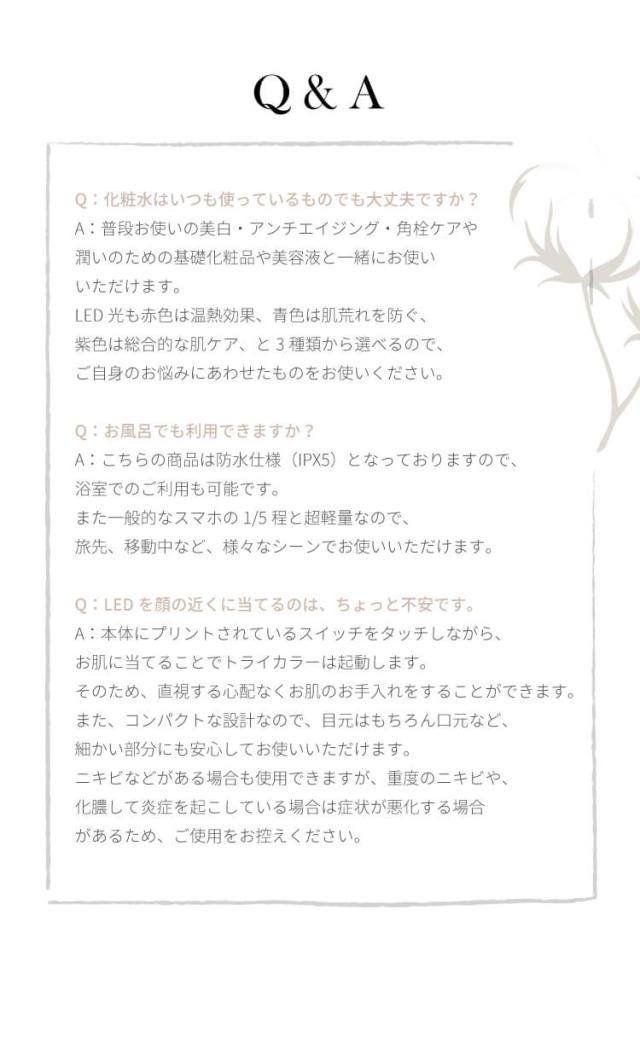 Q & A

Q：化粧水はいつも使っているものでも大丈夫ですか？
A：普段お使いの美白・アンチエイジング・角栓ケアや潤いのための基礎化粧品や美容液と一緒にお使いいただけます。
LED 光も赤色は温熱効果、青色は肌荒れを防ぐ、紫色は総合的な肌ケア、と 3 種類から選べるので、ご自身のお悩みにあわせたものをお使いください。

Q：お風呂でも利用できますか？
A：こちらの商品は防水仕様（IPX5）となっておりますので、浴室でのご利用も可能です。
また一般的なスマホの 1/5 程と超軽量なので、旅先、移動中など、様々なシーンでお使いいただけます。

Q：LED を顔の近くに当てるのは、ちょっと不安です。
A：本体にプリントされているスイッチをタッチしながら、お肌に当てることでトライカラーは起動します。
そのため、直視する心配なくお肌のお手入れをすることができます。
また、コンパクトな設計なので、目元はもちろん口元など、細かい部分にも安心してお使いいただけます。
ニキビなどがある場合も使用できますが、重度のニキビや、化膿して炎症を起こしている場合は症状が悪化する場合があるため、ご使用をお控えください。